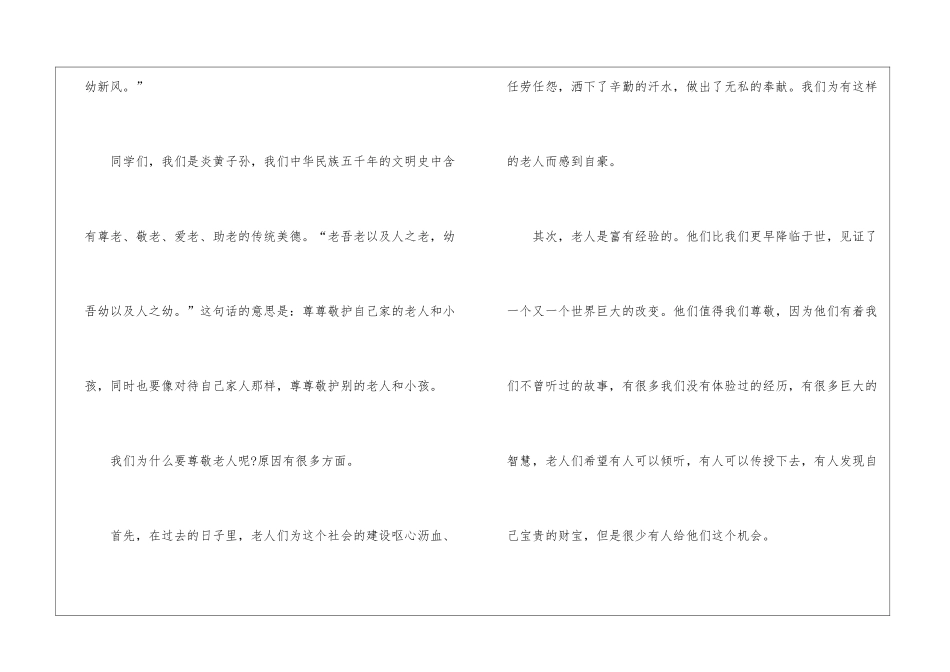 幼新风。”

同学们，我们是炎黄子孙，我们中华民族五千年的文明史中含有尊老、敬老、爱老、助老的传统美德。“老吾老以及人之老，幼吾幼以及人之幼。”这句话的意思是：尊尊敬护自己家的老人和小孩，同时也要像对待自己家人那样，尊尊敬护别的老人和小孩。

我们为什么要尊敬老人呢?原因有很多方面。

首先，在过去的日子里，老人们为这个社会的建设呕心沥血、任劳任怨，洒下了辛勤的汗水，做出了无私的奉献。我们为有这样的老人而感到自豪。

其次，老人是富有经验的。他们比我们更早降临于世，见证了一个又一个世界巨大的改变。他们值得我们尊敬，因为他们有着我们不曾听过的故事，有很多我们没有体验过的经历，有很多巨大的智慧，老人们希望有人可以倾听，有人可以传授下去，有人发现自己宝贵的财宝，但是很少有人给他们这个机会。